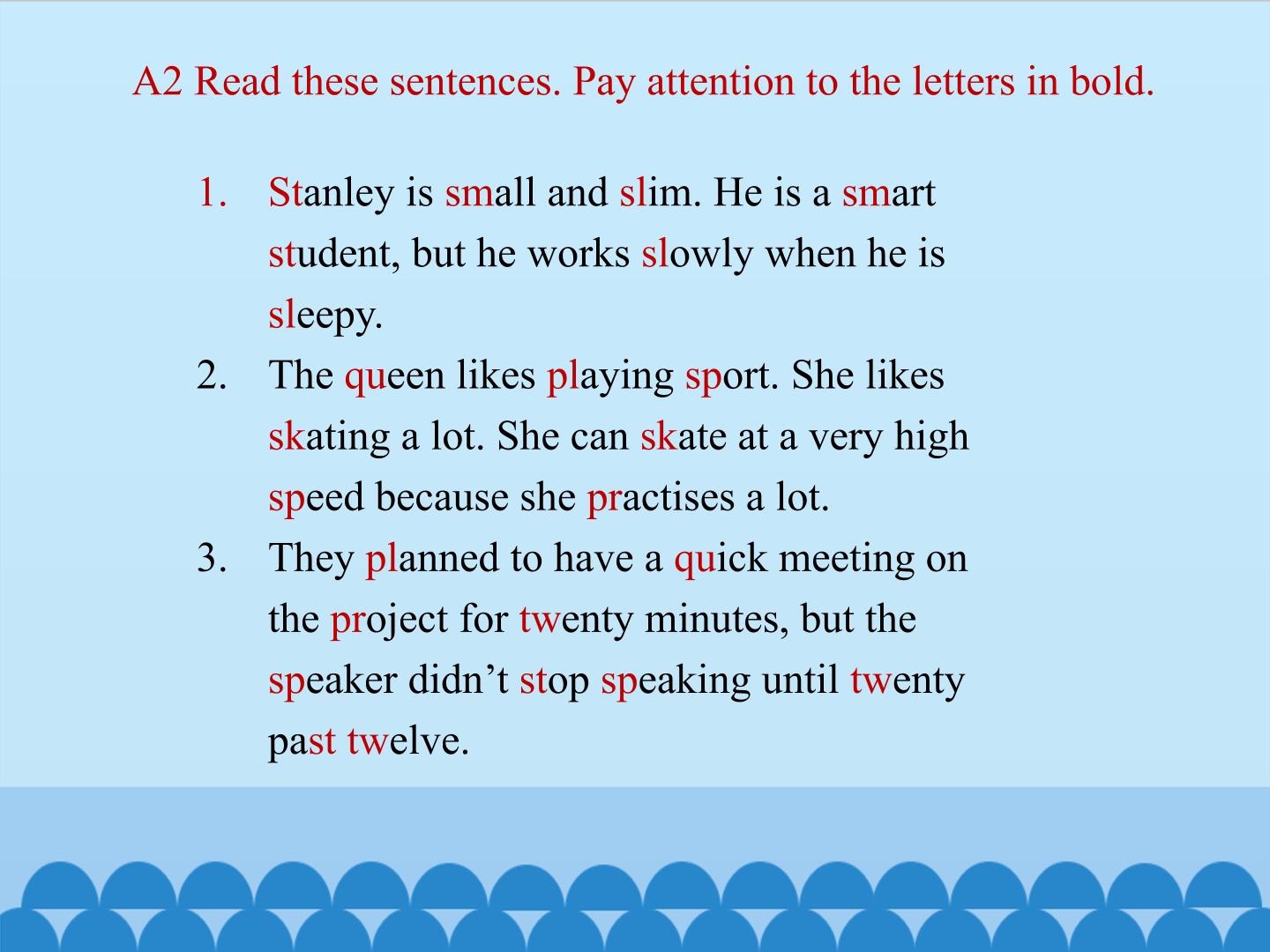 A2 Read these sentences. Pay attention to the letters in bold.

1. Stanley is small and slim. He is a smart student, but he works slowly when he is sleepy.
2. The queen likes playing sport. She likes skating a lot. She can skate at a very high speed because she practises a lot.
3. They planned to have a quick meeting on the project for twenty minutes, but the speaker didn't stop speaking until twenty past twelve.